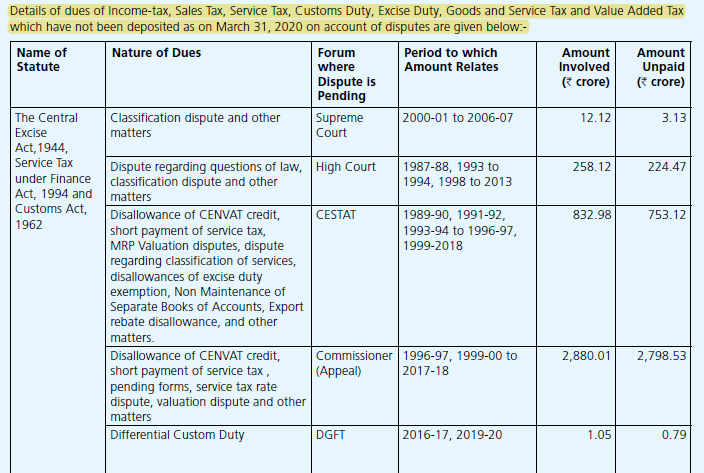 Details of dues of Income-tax, Sales Tax, Service Tax, Customs Duty, Excise Duty, Goods and Service Tax and Value Added Tax which have not been deposited as on March 31, 2020 on account of disputes are given below:-

| Name of Statute | Nature of Dues | Forum where Dispute is Pending | Period to which Amount Relates | Amount Involved (₹ crore) | Amount Unpaid (₹ crore) |
|---|---|---|---|---|---|
| The Central Excise Act,1944, Service Tax under Finance Act, 1994 and Customs Act, 1962 | Classification dispute and other matters | Supreme Court | 2000-01 to 2006-07 | 12.12 | 3.13 |
| | Dispute regarding questions of law, classification dispute and other matters | High Court | 1987-88, 1993 to 1994, 1998 to 2013 | 258.12 | 224.47 |
| | Disallowance of CENVAT credit, short payment of service tax, MRP Valuation disputes, dispute regarding classification of services, disallowances of excise duty exemption, Non Maintenance of Separate Books of Accounts, Export rebate disallowance, and other matters. | CESTAT | 1989-90, 1991-92, 1993-94 to 1996-97, 1999-2018 | 832.98 | 753.12 |
| | Disallowance of CENVAT credit, short payment of service tax , pending forms, service tax rate dispute, valuation dispute and other matters | Commissioner (Appeal) | 1996-97, 1999-00 to 2017-18 | 2,880.01 | 2,798.53 |
| | Differential Custom Duty | DGFT | 2016-17, 2019-20 | 1.05 | 0.79 |